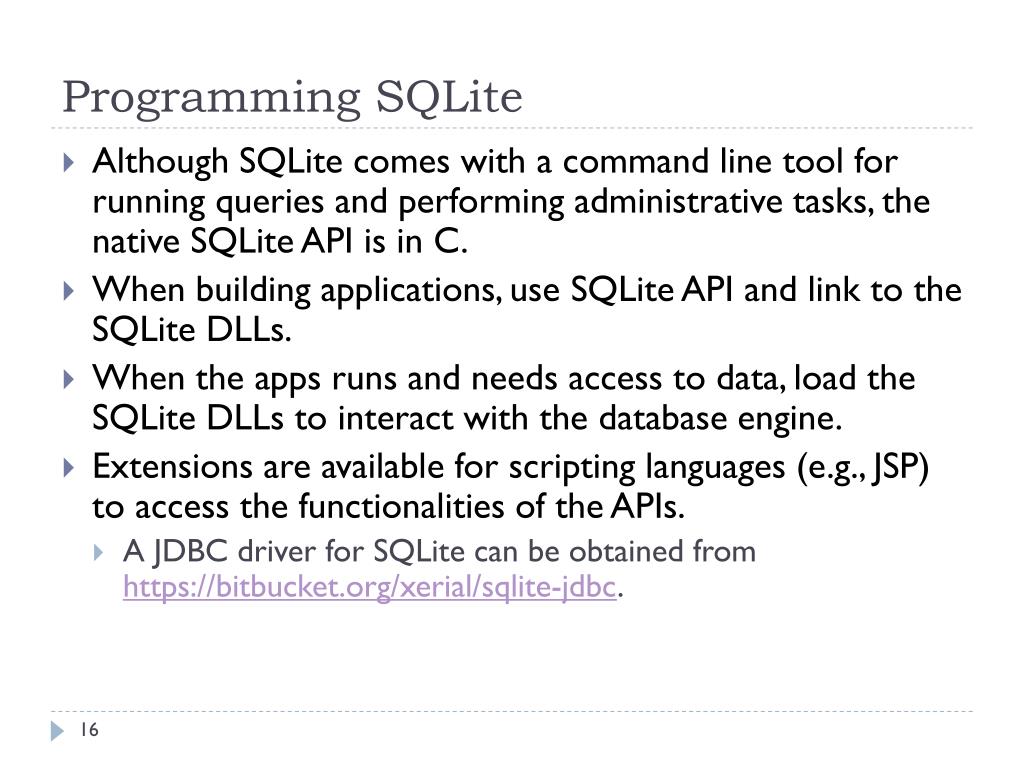 Programming SQLite

Although SQLite comes with a command line tool for running queries and performing administrative tasks, the native SQLite API is in C.

When building applications, use SQLite API and link to the SQLite DLLs.

When the apps runs and needs access to data, load the SQLite DLLs to interact with the database engine.

Extensions are available for scripting languages (e.g., JSP) to access the functionalities of the APIs.

A JDBC driver for SQLite can be obtained from https://bitbucket.org/xerial/sqlite-jdbc.

16